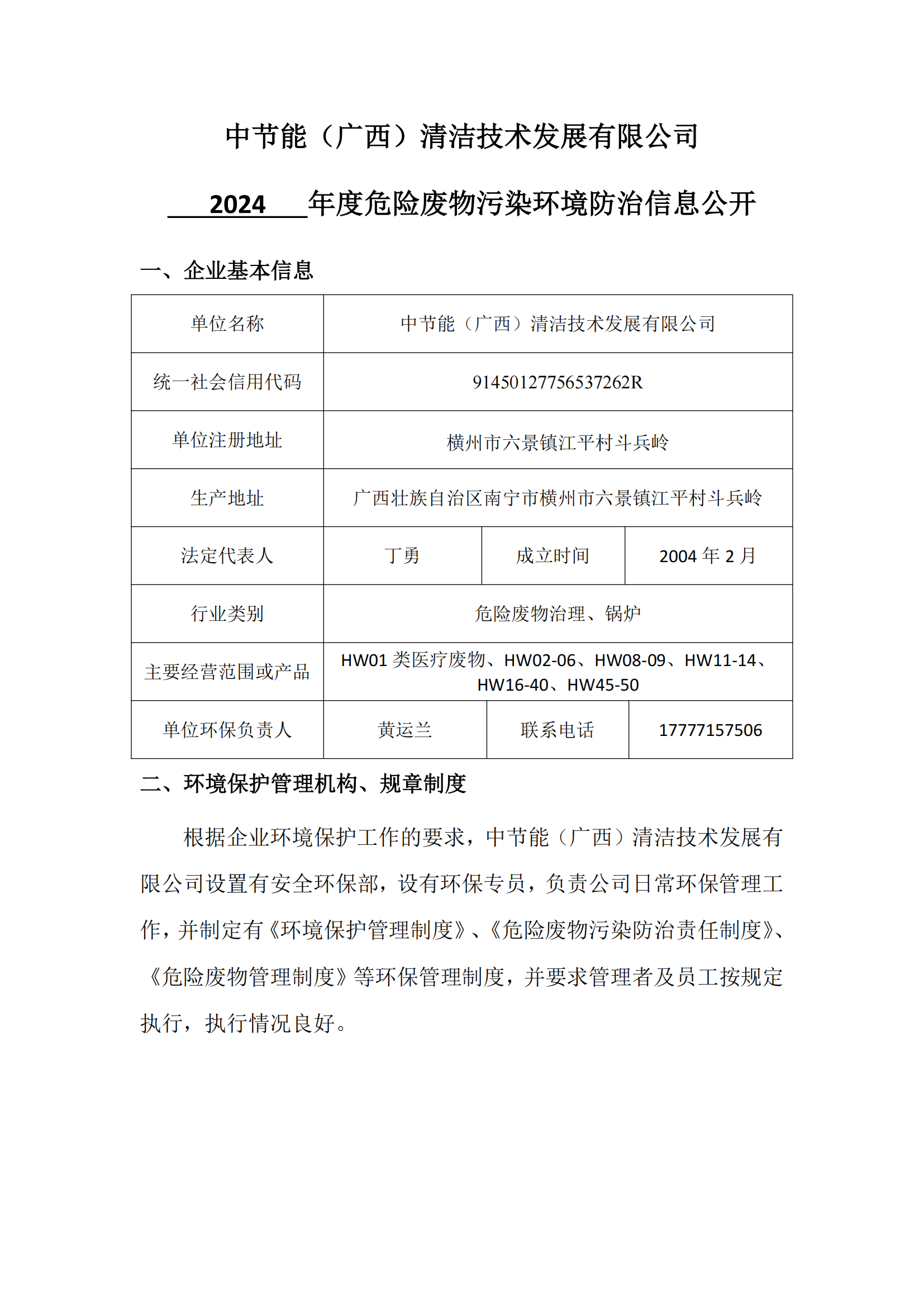 中节能（广西）清洁技术发展有限公司

2024 年度危险废物污染环境防治信息公开

一、企业基本信息

| 单位名称 | 中节能（广西）清洁技术发展有限公司 | | |
|---|---|---|---|
| 统一社会信用代码 | 91450127756537262R | | |
| 单位注册地址 | 横州市六景镇江平村斗兵岭 | | |
| 生产地址 | 广西壮族自治区南宁市横州市六景镇江平村斗兵岭 | | |
| 法定代表人 | 丁勇 | 成立时间 | 2004 年 2 月 |
| 行业类别 | 危险废物治理、锅炉 | | |
| 主要经营范围或产品 | HW01 类医疗废物、HW02-06、HW08-09、HW11-14、HW16-40、HW45-50 | | |
| 单位环保负责人 | 黄运兰 | 联系电话 | 17777157506 |

二、环境保护管理机构、规章制度

根据企业环境保护工作的要求，中节能（广西）清洁技术发展有限公司设置有安全环保部，设有环保专员，负责公司日常环保管理工作，并制定有《环境保护管理制度》、《危险废物污染防治责任制度》、《危险废物管理制度》等环保管理制度，并要求管理者及员工按规定执行，执行情况良好。